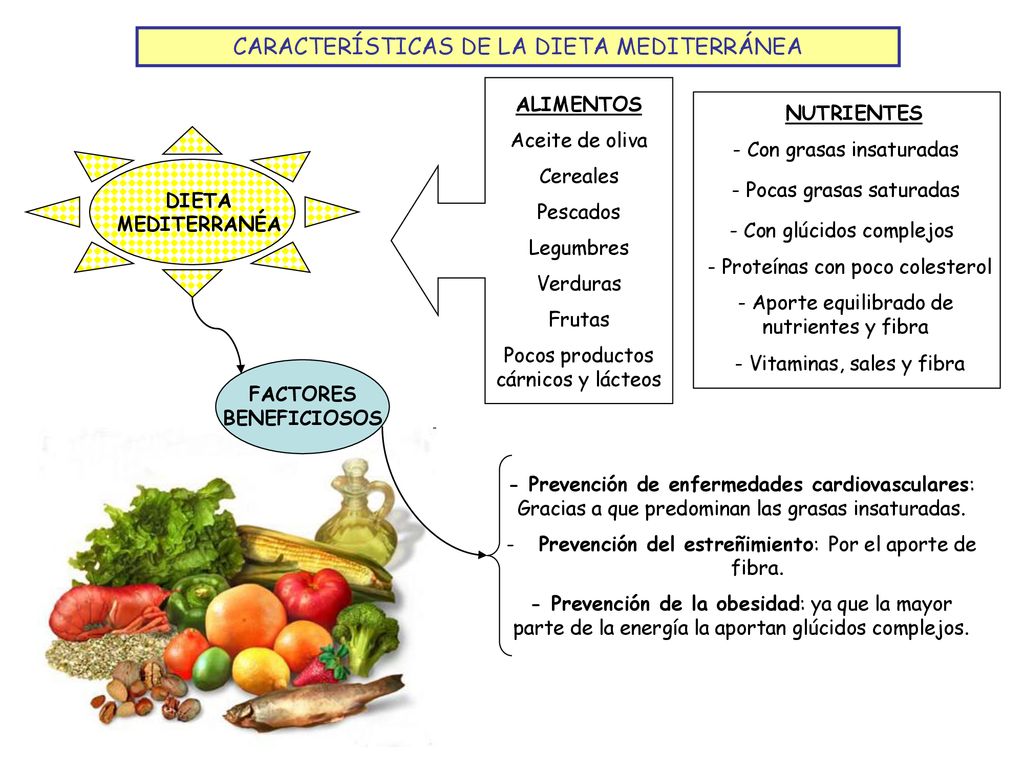 CARACTERÍSTICAS DE LA DIETA MEDITERRÁNEA

DIETA MEDITERRANÉA

ALIMENTOS
Aceite de oliva
Cereales
Pescados
Legumbres
Verduras
Frutas
Pocos productos cárnicos y lácteos

NUTRIENTES
- Con grasas insaturadas
- Pocas grasas saturadas
- Con glúcidos complejos
- Proteínas con poco colesterol
- Aporte equilibrado de nutrientes y fibra
- Vitaminas, sales y fibra

FACTORES BENEFICIOSOS

- Prevención de enfermedades cardiovasculares: Gracias a que predominan las grasas insaturadas.

- Prevención del estreñimiento: Por el aporte de fibra.

- Prevención de la obesidad: ya que la mayor parte de la energía la aportan glúcidos complejos.